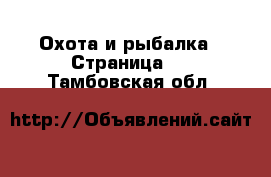 Охота и рыбалка
Страница
Тамбовская обл

http://Объявлений.сайт